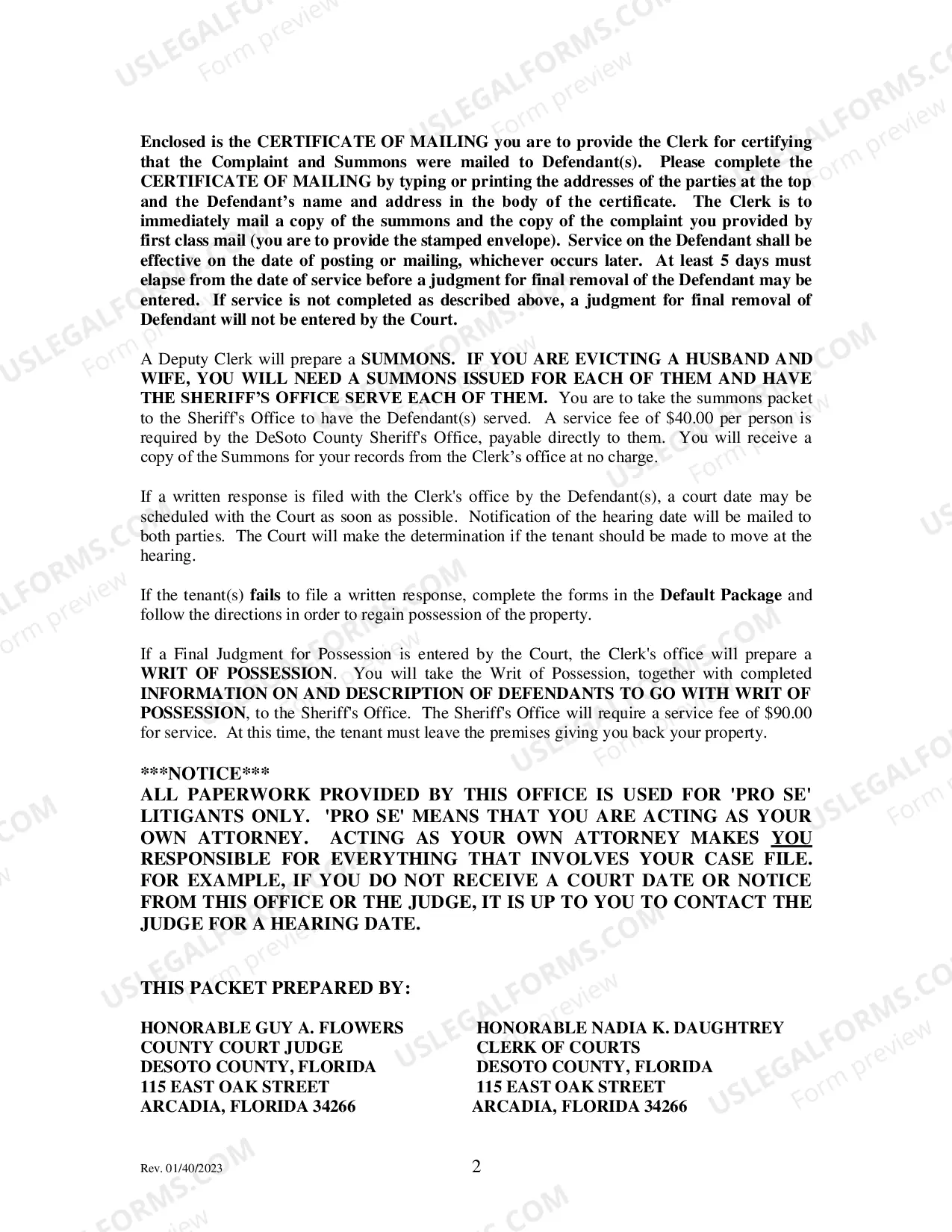 Enclosed is the CERTIFICATE OF MAILING you are to provide the Clerk for certifying that the Complaint and Summons were mailed to Defendant(s). Please complete the CERTIFICATE OF MAILING by typing or printing the addresses of the parties at the top and the Defendant's name and address in the body of the certificate. The Clerk is to immediately mail a copy of the summons and the copy of the complaint you provided by first class mail (you are to provide the stamped envelope). Service on the Defendant shall be effective on the date of posting or mailing, whichever occurs later. At least 5 days must elapse from the date of service before a judgment for final removal of the Defendant may be entered. If service is not completed as described above, a judgment for final removal of Defendant will not be entered by the Court.

A Deputy Clerk will prepare a SUMMONS. IF YOU ARE EVICTING A HUSBAND AND WIFE, YOU WILL NEED A SUMMONS ISSUED FOR EACH OF THEM AND HAVE THE SHERIFF'S OFFICE SERVE EACH OF THEM. You are to take the summons packet to the Sheriff's Office to have the Defendant(s) served. A service fee of $40.00 per person is required by the DeSoto County Sheriff's Office, payable directly to them. You will receive a copy of the Summons for your records from the Clerk's office at no charge.

If a written response is filed with the Clerk's office by the Defendant(s), a court date may be scheduled with the Court as soon as possible. Notification of the hearing date will be mailed to both parties. The Court will make the determination if the tenant should be made to move at the hearing.

If the tenant(s) fails to file a written response, complete the forms in the Default Package and follow the directions in order to regain possession of the property.

If a Final Judgment for Possession is entered by the Court, the Clerk's office will prepare a WRIT OF POSSESSION. You will take the Writ of Possession, together with completed INFORMATION ON AND DESCRIPTION OF DEFENDANTS TO GO WITH WRIT OF POSSESSION, to the Sheriff's Office. The Sheriff's Office will require a service fee of $90.00 for service. At this time, the tenant must leave the premises giving you back your property.

***NOTICE***
ALL PAPERWORK PROVIDED BY THIS OFFICE IS USED FOR 'PRO SE' LITIGANTS ONLY. 'PRO SE' MEANS THAT YOU ARE ACTING AS YOUR OWN ATTORNEY. ACTING AS YOUR OWN ATTORNEY MAKES YOU RESPONSIBLE FOR EVERYTHING THAT INVOLVES YOUR CASE FILE. FOR EXAMPLE, IF YOU DO NOT RECEIVE A COURT DATE OR NOTICE FROM THIS OFFICE OR THE JUDGE, IT IS UP TO YOU TO CONTACT THE JUDGE FOR A HEARING DATE.

THIS PACKET PREPARED BY:

HONORABLE GUY A. FLOWERS
COUNTY COURT JUDGE
DESOTO COUNTY, FLORIDA
115 EAST OAK STREET
ARCADIA, FLORIDA 34266

HONORABLE NADIA K. DAUGHTREY
CLERK OF COURTS
DESOTO COUNTY, FLORIDA
115 EAST OAK STREET
ARCADIA, FLORIDA 34266

Rev. 01/40/2023

2

USLEGALFORMS.COM Form preview